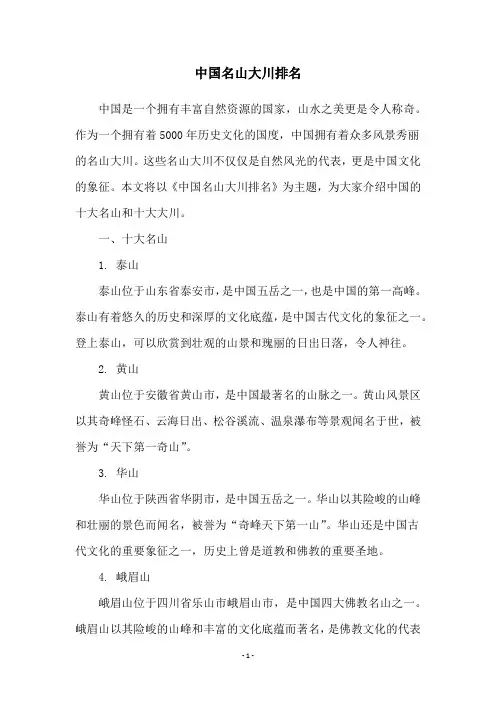 中国名山大川排名

中国是一个拥有丰富自然资源的国家，山水之美更是令人称奇。作为一个拥有着5000年历史文化的国度，中国拥有着众多风景秀丽的名山大川。这些名山大川不仅仅是自然风光的代表，更是中国文化的象征。本文将以《中国名山大川排名》为主题，为大家介绍中国的十大名山和十大大川。

一、十大名山

1. 泰山

泰山位于山东省泰安市，是中国五岳之一，也是中国的第一高峰。泰山有着悠久的历史和深厚的文化底蕴，是中国古代文化的象征之一。登上泰山，可以欣赏到壮观的山景和瑰丽的日出日落，令人神往。

2. 黄山

黄山位于安徽省黄山市，是中国最著名的山脉之一。黄山风景区以其奇峰怪石、云海日出、松谷溪流、温泉瀑布等景观闻名于世，被誉为“天下第一奇山”。

3. 华山

华山位于陕西省华阴市，是中国五岳之一。华山以其险峻的山峰和壮丽的景色而闻名，被誉为“奇峰天下第一山”。华山还是中国古代文化的重要象征之一，历史上曾是道教和佛教的重要圣地。

4. 峨眉山

峨眉山位于四川省乐山市峨眉山市，是中国四大佛教名山之一。峨眉山以其险峻的山峰和丰富的文化底蕴而著名，是佛教文化的代表

- 1 -